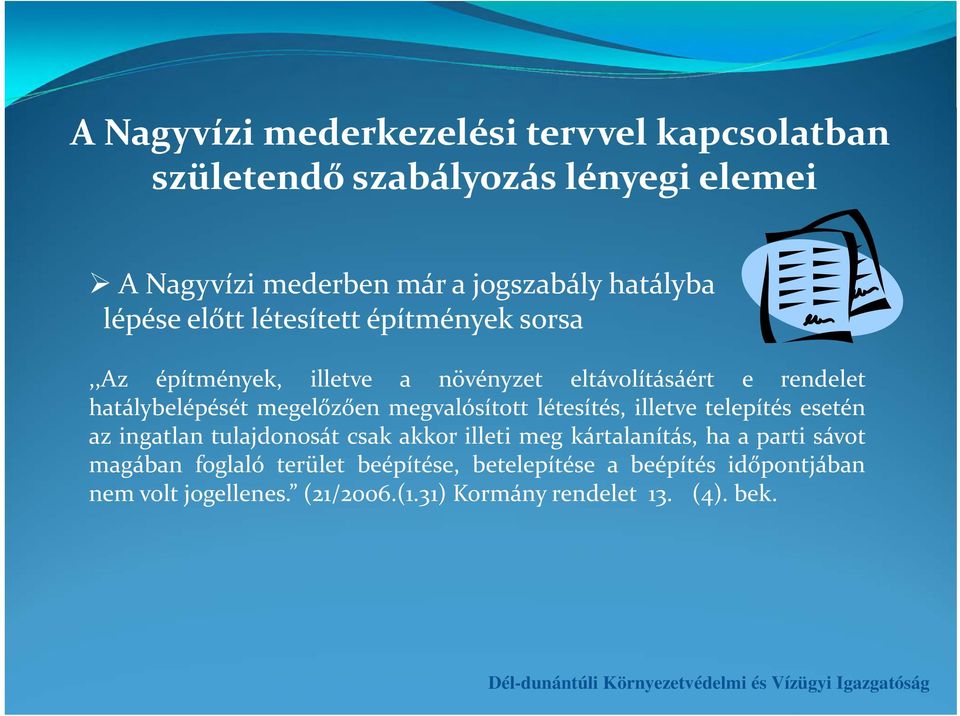 A Nagyvízi mederkezelési tervvel kapcsolatban születendő szabályozás lényegi elemei

➢ A Nagyvízi mederben már a jogszabály hatályba lépése előtt létesített építmények sorsa

„Az építmények, illetve a növényzet eltávolításáért e rendelet hatálybelépését megelőzően megvalósított létesítés, illetve telepítés esetén az ingatlan tulajdonosát csak akkor illeti meg kártalanítás, ha a parti sávot magában foglaló terület beépítése, betelepítése a beépítés időpontjában nem volt jogellenes.” (21/2006.(1.31) Kormány rendelet 13. (4). bek.

Dél-dunántúli Környezetvédelmi és Vízügyi Igazgatóság